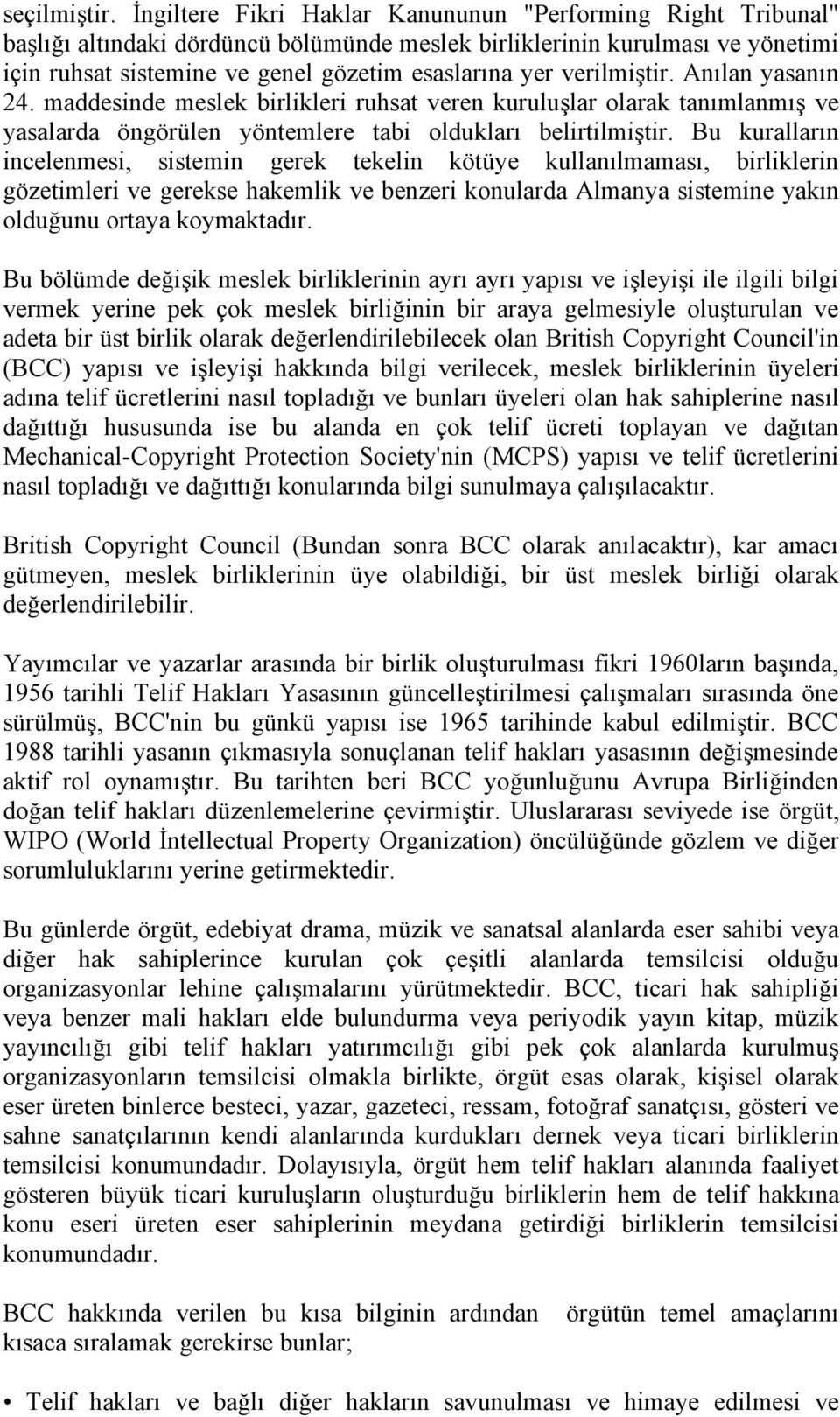 seçilmiştir. İngiltere Fikri Haklar Kanununun "Performing Right Tribunal" başlığı altındaki dördüncü bölümünde meslek birliklerinin kurulması ve yönetimi için ruhsat sistemine ve genel gözetim esaslarına yer verilmiştir. Anılan yasanın 24. maddesinde meslek birlikleri ruhsat veren kuruluşlar olarak tanımlanmış ve yasalarda öngörülen yöntemlere tabi oldukları belirtilmiştir. Bu kuralların incelenmesi, sistemin gerek tekelin kötüye kullanılmaması, birliklerin gözetimleri ve gerekse hakemlik ve benzeri konularda Almanya sistemine yakın olduğunu ortaya koymaktadır.

Bu bölümde değişik meslek birliklerinin ayrı ayrı yapısı ve işleyişi ile ilgili bilgi vermek yerine pek çok meslek birliğinin bir araya gelmesiyle oluşturulan ve adeta bir üst birlik olarak değerlendirilebilecek olan British Copyright Council'in (BCC) yapısı ve işleyişi hakkında bilgi verilecek, meslek birliklerinin üyeleri adına telif ücretlerini nasıl topladığı ve bunları üyeleri olan hak sahiplerine nasıl dağıttığı hususunda ise bu alanda en çok telif ücreti toplayan ve dağıtan Mechanical-Copyright Protection Society'nin (MCPS) yapısı ve telif ücretlerini nasıl topladığı ve dağıttığı konularında bilgi sunulmaya çalışılacaktır.

British Copyright Council (Bundan sonra BCC olarak anılacaktır), kar amacı gütmeyen, meslek birliklerinin üye olabildiği, bir üst meslek birliği olarak değerlendirilebilir.

Yayımcılar ve yazarlar arasında bir birlik oluşturulması fikri 1960ların başında, 1956 tarihli Telif Hakları Yasasının güncelleştirilmesi çalışmaları sırasında öne sürülmüş, BCC'nin bu günkü yapısı ise 1965 tarihinde kabul edilmiştir. BCC 1988 tarihli yasanın çıkmasıyla sonuçlanan telif hakları yasasının değişmesinde aktif rol oynamıştır. Bu tarihten beri BCC yoğunluğunu Avrupa Birliğinden doğan telif hakları düzenlemelerine çevirmiştir. Uluslararası seviyede ise örgüt, WIPO (World İntellectual Property Organization) öncülüğünde gözlem ve diğer sorumluluklarını yerine getirmektedir.

Bu günlerde örgüt, edebiyat drama, müzik ve sanatsal alanlarda eser sahibi veya diğer hak sahiplerince kurulan çok çeşitli alanlarda temsilcisi olduğu organizasyonlar lehine çalışmalarını yürütmektedir. BCC, ticari hak sahipliği veya benzer mali hakları elde bulundurma veya periyodik yayın kitap, müzik yayıncılığı gibi telif hakları yatırımcılığı gibi pek çok alanlarda kurulmuş organizasyonların temsilcisi olmakla birlikte, örgüt esas olarak, kişisel olarak eser üreten binlerce besteci, yazar, gazeteci, ressam, fotoğraf sanatçısı, gösteri ve sahne sanatçılarının kendi alanlarında kurdukları dernek veya ticari birliklerin temsilcisi konumundadır. Dolayısıyla, örgüt hem telif hakları alanında faaliyet gösteren büyük ticari kuruluşların oluşturduğu birliklerin hem de telif hakkına konu eseri üreten eser sahiplerinin meydana getirdiği birliklerin temsilcisi konumundadır.

BCC hakkında verilen bu kısa bilginin ardından örgütün temel amaçlarını kısaca sıralamak gerekirse bunlar;

• Telif hakları ve bağlı diğer hakların savunulması ve himaye edilmesi ve